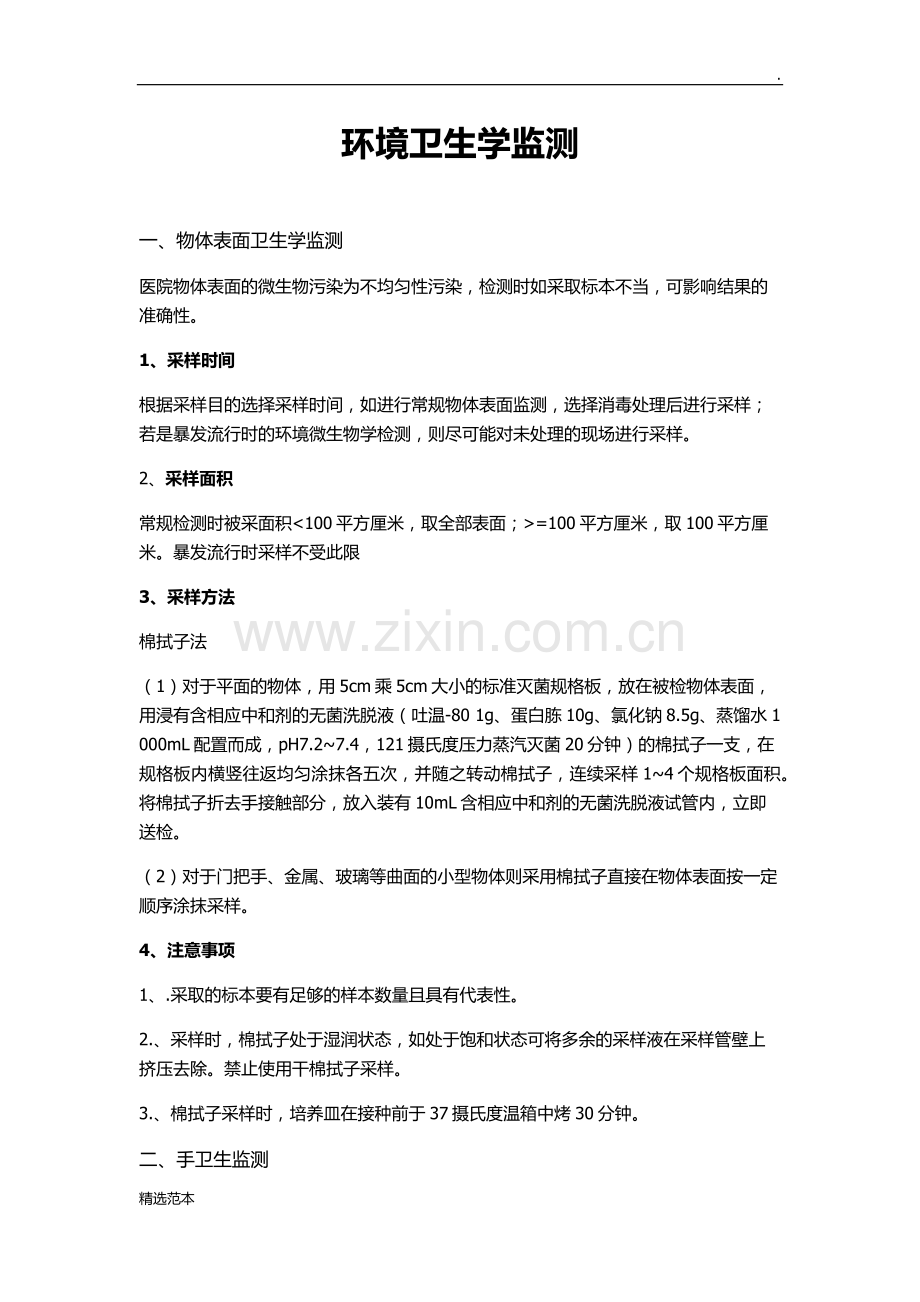 .

环境卫生学监测

一、物体表面卫生学监测

医院物体表面的微生物污染为不均匀性污染，检测时如采取标本不当，可影响结果的准确性。

1、采样时间

根据采样目的选择采样时间，如进行常规物体表面监测，选择消毒处理后进行采样；若是暴发流行时的环境微生物学检测，则尽可能对未处理的现场进行采样。

2、采样面积

常规检测时被采面积<100平方厘米，取全部表面；>=100平方厘米，取100平方厘米。暴发流行时采样不受此限

3、采样方法

棉拭子法

（1）对于平面的物体，用5cm乘5cm大小的标准灭菌规格板，放在被检物体表面，用浸有含相应中和剂的无菌洗脱液（吐温-80 1g、蛋白胨10g、氯化钠8.5g、蒸馏水1000mL配置而成，pH7.2~7.4，121摄氏度压力蒸汽灭菌20分钟）的棉拭子一支，在规格板内横竖往返均匀涂抹各五次，并随之转动棉拭子，连续采样1~4个规格板面积。将棉拭子折去手接触部分，放入装有10mL含相应中和剂的无菌洗脱液试管内，立即送检。

（2）对于门把手、金属、玻璃等曲面的小型物体则采用棉拭子直接在物体表面按一定顺序涂抹采样。

4、注意事项

1、.采取的标本要有足够的样本数量且具有代表性。

2.、采样时，棉拭子处于湿润状态，如处于饱和状态可将多余的采样液在采样管壁上挤压去除。禁止使用干棉拭子采样。

3.、棉拭子采样时，培养皿在接种前于37摄氏度温箱中烤30分钟。

二、手卫生监测

精选范本

www.zixin.com.cn